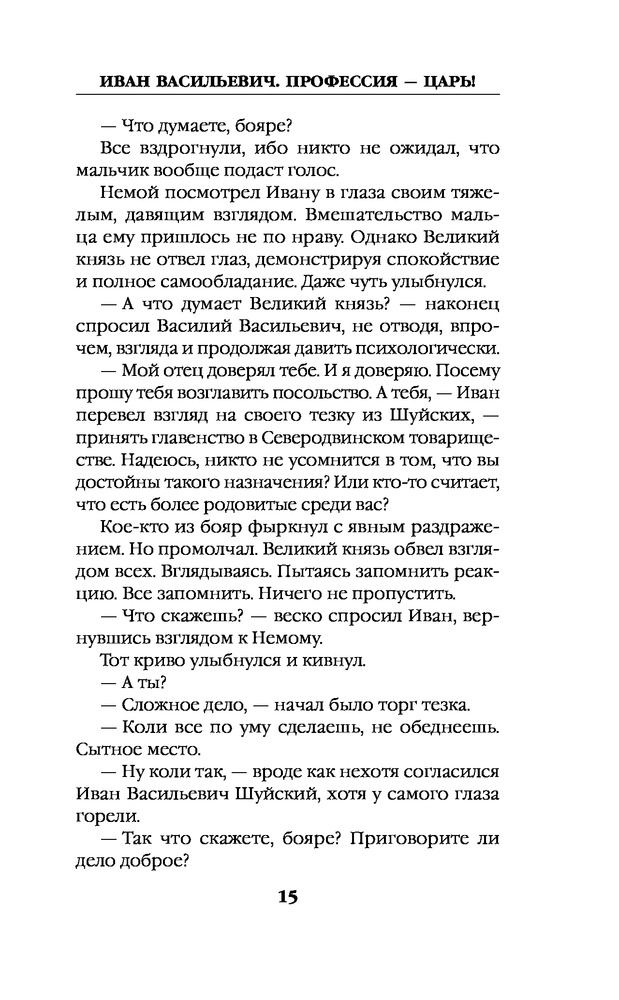 ИВАН ВАСИЛЬЕВИЧ. ПРОФЕССИЯ — ЦАРЬ!

— Что думаете, бояре?

Все вздрогнули, ибо никто не ожидал, что мальчик вообще подаст голос.

Немой посмотрел Ивану в глаза своим тяжелым, давящим взглядом. Вмешательство мальца ему пришлось не по нраву. Однако Великий князь не отвел глаз, демонстрируя спокойствие и полное самообладание. Даже чуть улыбнулся.

— А что думает Великий князь? — наконец спросил Василий Васильевич, не отводя, впрочем, взгляда и продолжая давить психологически.

— Мой отец доверял тебе. И я доверяю. Посему прошу тебя возглавить посольство. А тебя, — Иван перевел взгляд на своего тезку из Шуйских, — принять главенство в Северодвинском товариществе. Надеюсь, никто не усомнится в том, что вы достойны такого назначения? Или кто-то считает, что есть более родовитые среди вас?

Кое-кто из бояр фыркнул с явным раздражением. Но промолчал. Великий князь обвел взглядом всех. Вглядываясь. Пытаясь запомнить реакцию. Все запомнить. Ничего не пропустить.

— Что скажешь? — веско спросил Иван, вернувшись взглядом к Немому.

Тот криво улыбнулся и кивнул.

— А ты?

— Сложное дело, — начал было торг тезка.

— Коли все по уму сделаешь, не обеднеешь. Сытное место.

— Ну коли так, — вроде как нехотя согласился Иван Васильевич Шуйский, хотя у самого глаза горели.

— Так что скажете, бояре? Приговорите ли дело доброе?

15